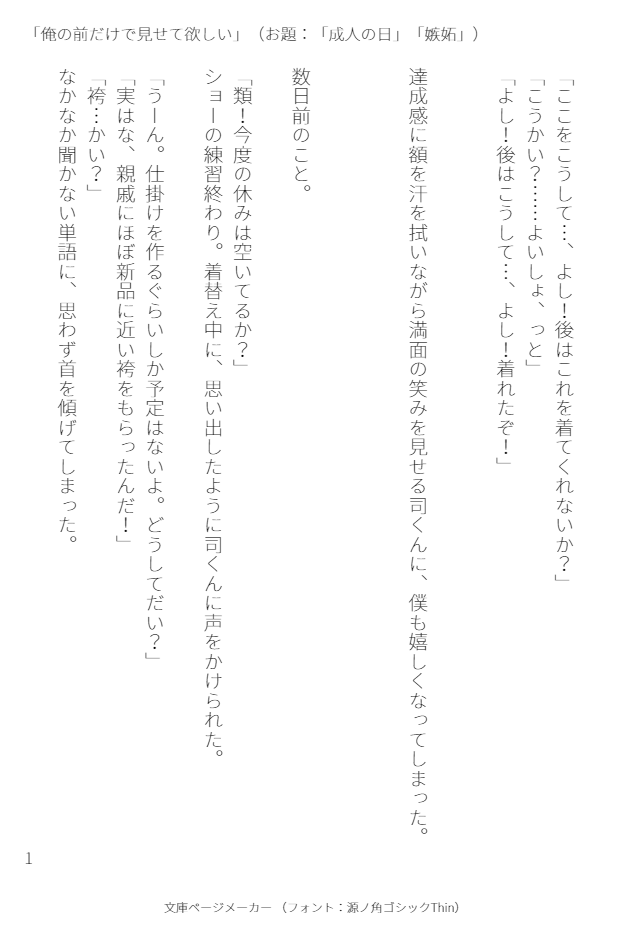 「俺の前だけで見せて欲しい」（お題：「成人の日」「嫉妬」）

「ここをこうして…、よし！後はこれを着てくれないか？」
「こうかい？……よいしょ、っと」
「よし！後はこうして…、よし！着れたぞ！」

達成感に額を汗を拭いながら満面の笑みを見せる司くんに、僕も嬉しくなってしまった。

数日前のこと。

「類！今度の休みは空いてるか？」
ショーの練習終わり。着替え中に、思い出したように司くんに声をかけられた。
「うーん。仕掛けを作るぐらいしか予定はないよ。どうしてだい？」
「実はな、親戚にほぼ新品に近い袴をもらったんだ！」
「袴…かい？」
なかなか聞かない単語に、思わず首を傾げてしまった。

1

文庫ページメーカー（フォント：源ノ角ゴシックThin）